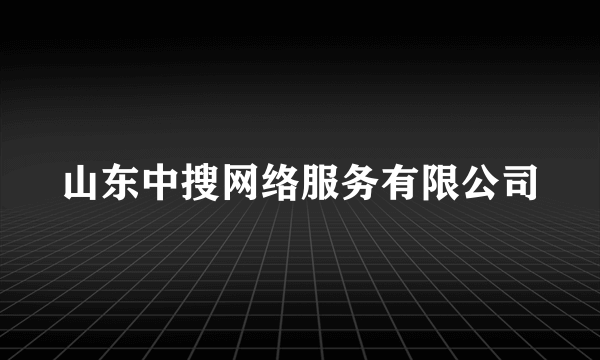 山东中搜网络服务有限公司